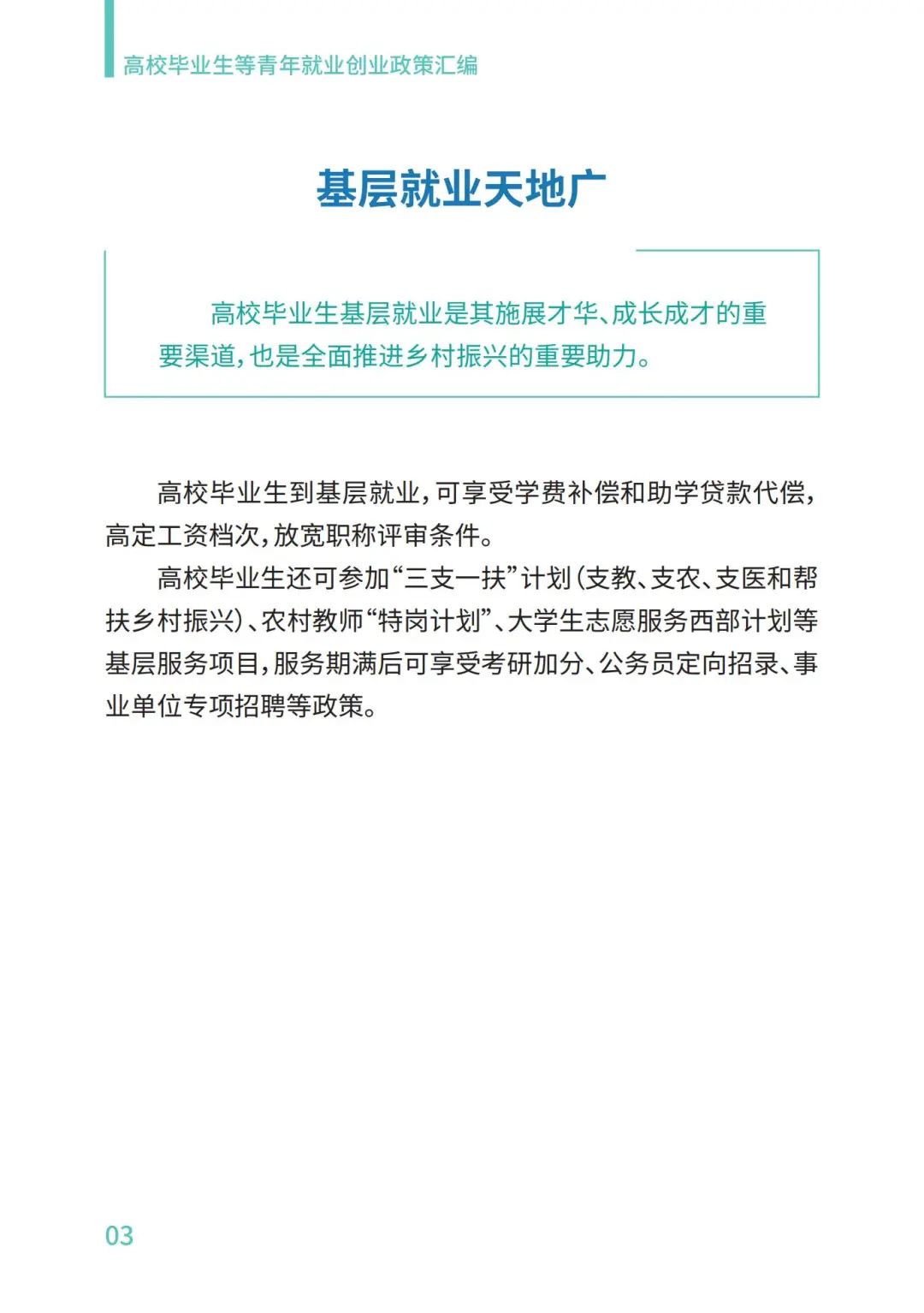 高校毕业生等青年就业创业政策汇编

基层就业天地广

高校毕业生基层就业是其施展才华、成长成才的重要渠道，也是全面推进乡村振兴的重要助力。

高校毕业生到基层就业，可享受学费补偿和助学贷款代偿，高定工资档次，放宽职称评审条件。

高校毕业生还可参加“三支一扶”计划（支教、支农、支医和帮扶乡村振兴）、农村教师“特岗计划”、大学生志愿服务西部计划等基层服务项目，服务期满后可享受考研加分、公务员定向招录、事业单位专项招聘等政策。

03